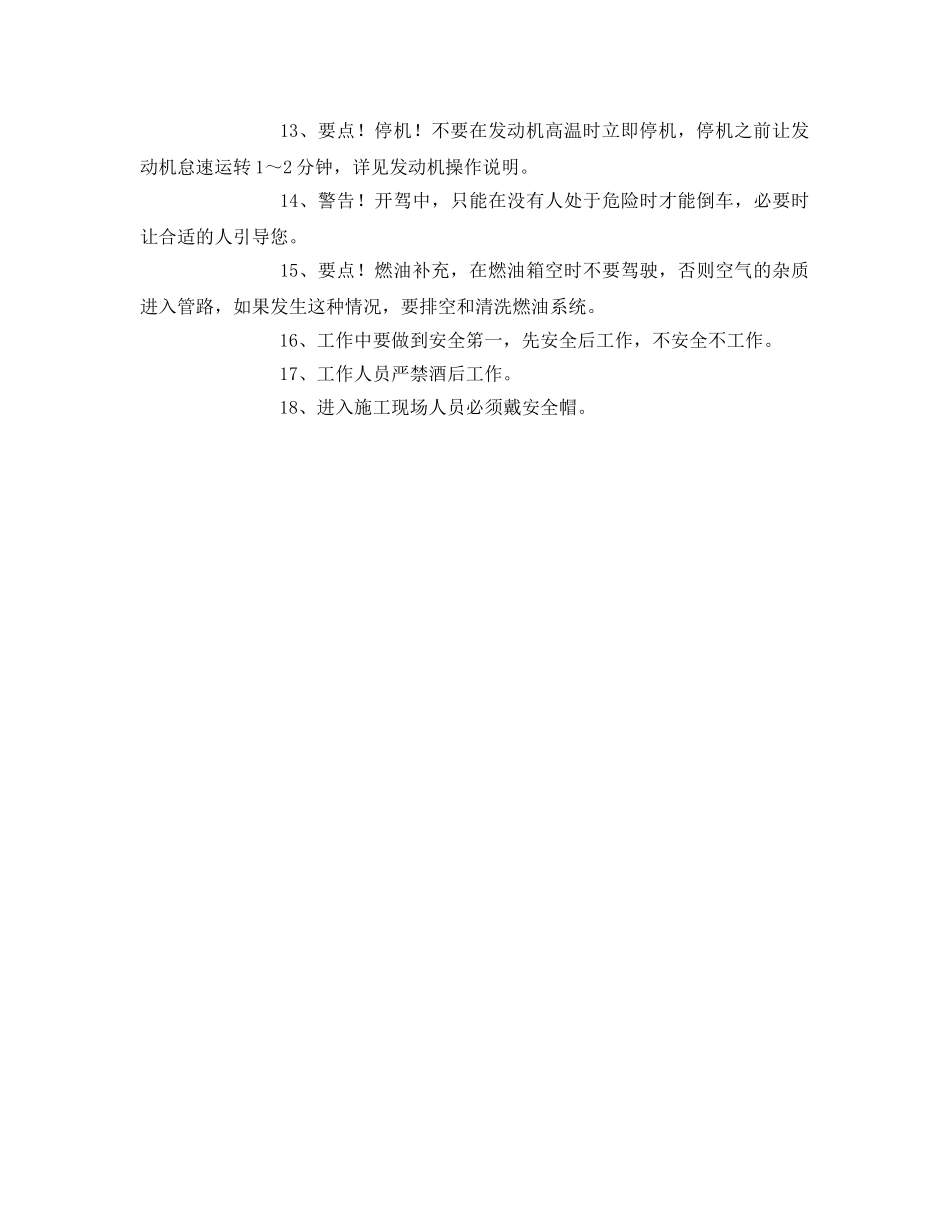 13、要点！停机！不要在发动机高温时立即停机，停机之前让发动机怠速运转1～2分钟，详见发动机操作说明。

14、警告！开驾中，只能在没有人处于危险时才能倒车，必要时让合适的人引导您。

15、要点！燃油补充，在燃油箱空时不要驾驶，否则空气的杂质进入管路，如果发生这种情况，要排空和清洗燃油系统。

16、工作中要做到安全第一，先安全后工作，不安全不工作。

17、工作人员严禁酒后工作。

18、进入施工现场人员必须戴安全帽。